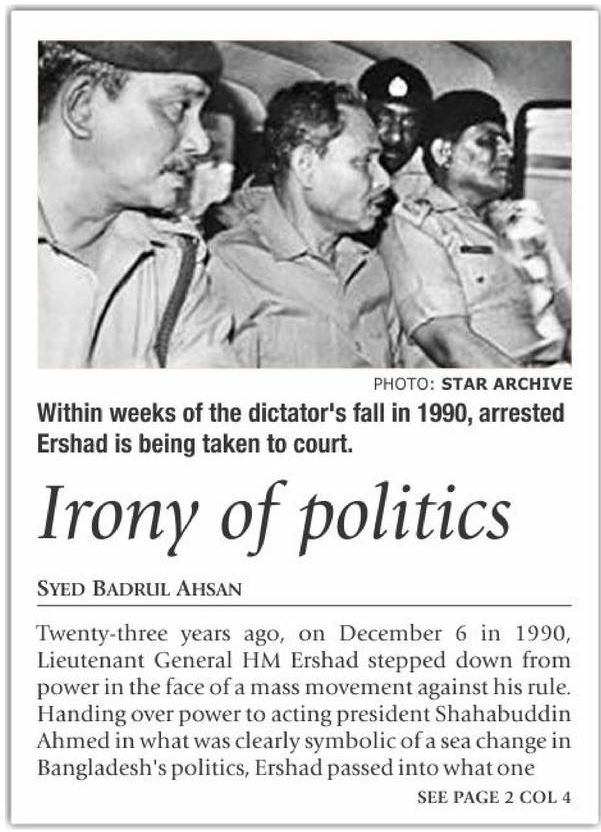 PHOTO: STAR ARCHIVE

Within weeks of the dictator's fall in 1990, arrested Ershad is being taken to court.

Irony of politics

SYED BADRUL AHSAN

Twenty-three years ago, on December 6 in 1990, Lieutenant General HM Ershad stepped down from power in the face of a mass movement against his rule. Handing over power to acting president Shahabuddin Ahmed in what was clearly symbolic of a sea change in Bangladesh's politics, Ershad passed into what one

SEE PAGE 2 COL 4